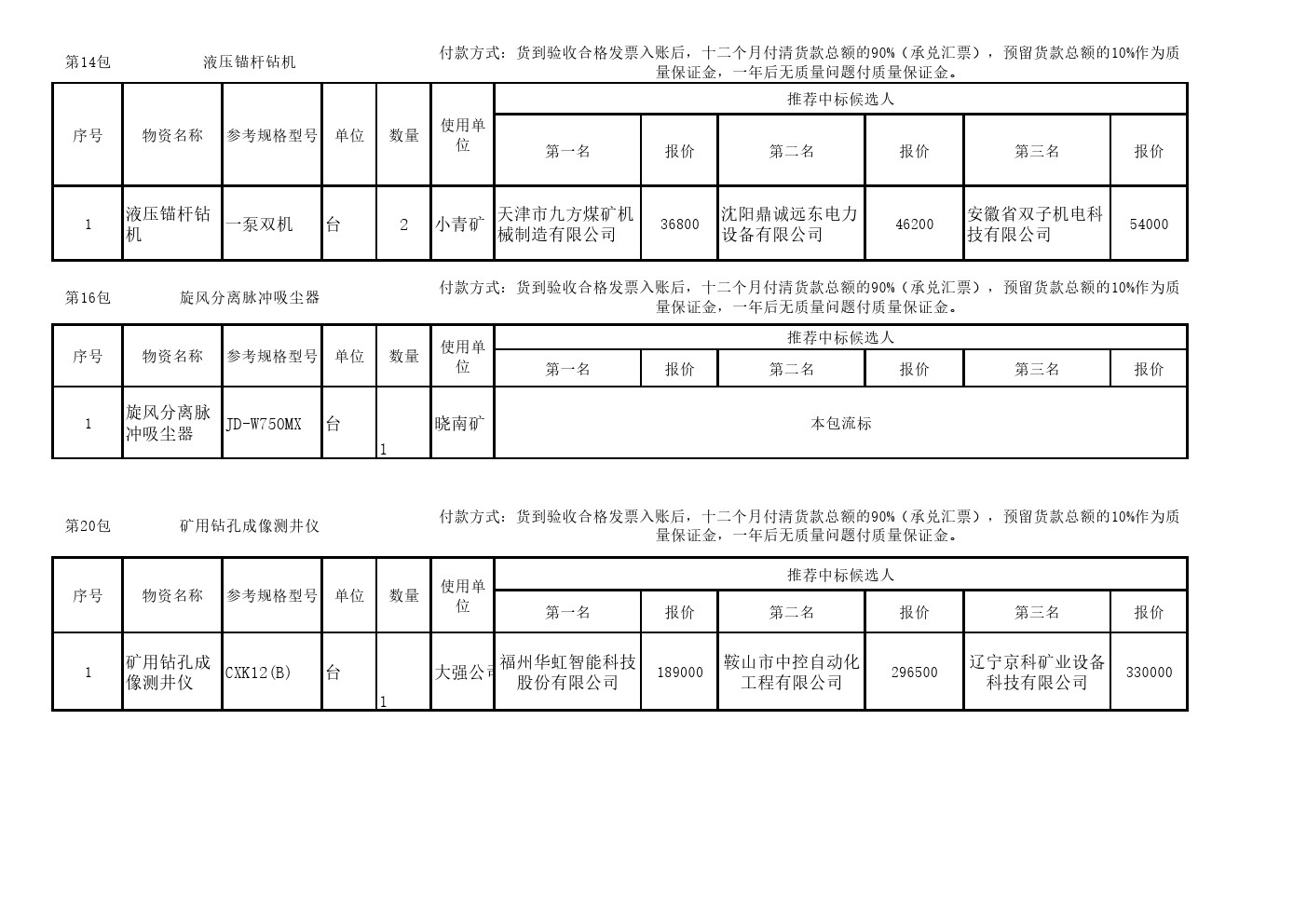 第14包　　液压锚杆钻机

付款方式：货到验收合格发票入账后，十二个月付清货款总额的90%（承兑汇票），预留货款总额的10%作为质量保证金，一年后无质量问题付质量保证金。

| 序号 | 物资名称 | 参考规格型号 | 单位 | 数量 | 使用单位 | 推荐中标候选人 | | | | | |
|---|---|---|---|---|---|---|---|---|---|---|---|
| | | | | | | 第一名 | 报价 | 第二名 | 报价 | 第三名 | 报价 |
| 1 | 液压锚杆钻机 | 一泵双机 | 台 | 2 | 小青矿 | 天津市九方煤矿机械制造有限公司 | 36800 | 沈阳鼎诚远东电力设备有限公司 | 46200 | 安徽省双子机电科技有限公司 | 54000 |

第16包　　旋风分离脉冲吸尘器

付款方式：货到验收合格发票入账后，十二个月付清货款总额的90%（承兑汇票），预留货款总额的10%作为质量保证金，一年后无质量问题付质量保证金。

| 序号 | 物资名称 | 参考规格型号 | 单位 | 数量 | 使用单位 | 推荐中标候选人 | | | | | |
|---|---|---|---|---|---|---|---|---|---|---|---|
| | | | | | | 第一名 | 报价 | 第二名 | 报价 | 第三名 | 报价 |
| 1 | 旋风分离脉冲吸尘器 | JD-W750MX | 台 | 1 | 晓南矿 | 本包流标 | | | | | |

第20包　　矿用钻孔成像测井仪

付款方式：货到验收合格发票入账后，十二个月付清货款总额的90%（承兑汇票），预留货款总额的10%作为质量保证金，一年后无质量问题付质量保证金。

| 序号 | 物资名称 | 参考规格型号 | 单位 | 数量 | 使用单位 | 推荐中标候选人 | | | | | |
|---|---|---|---|---|---|---|---|---|---|---|---|
| | | | | | | 第一名 | 报价 | 第二名 | 报价 | 第三名 | 报价 |
| 1 | 矿用钻孔成像测井仪 | CXK12(B) | 台 | 1 | 大强公司 | 福州华虹智能科技股份有限公司 | 189000 | 鞍山市中控自动化工程有限公司 | 296500 | 辽宁京科矿业设备科技有限公司 | 330000 |